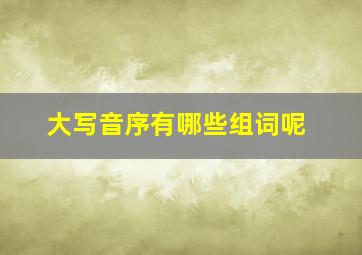 大写音序有哪些组词呢